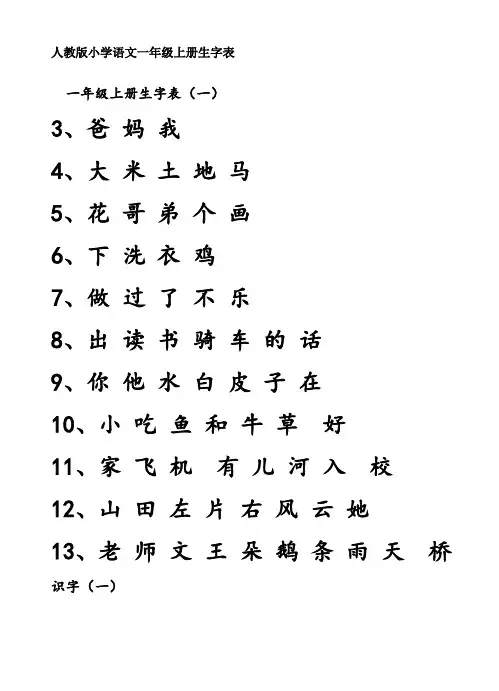 人教版小学语文一年级上册生字表

一年级上册生字表（一）

3、爸 妈 我

4、大 米 土 地 马

5、花 哥 弟 个 画

6、下 洗 衣 鸡

7、做 过 了 不 乐

8、出 读 书 骑 车 的 话

9、你 他 水 白 皮 子 在

10、小 吃 鱼 和 牛 草 好

11、家 飞 机 有 儿 河 入 校

12、山 田 左 片 右 风 云 她

13、老 师 文 王 朵 鹅 条 雨 天 桥

识字（一）